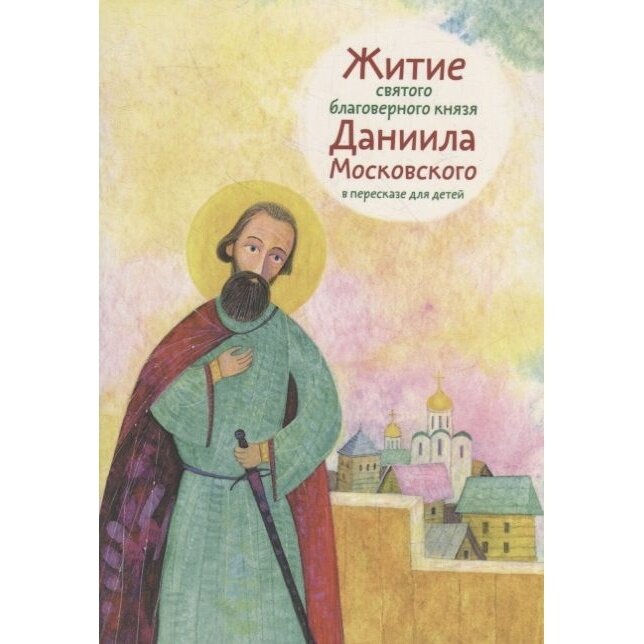 Житие святого благоверного князя Даниила Московского в пересказе для детей